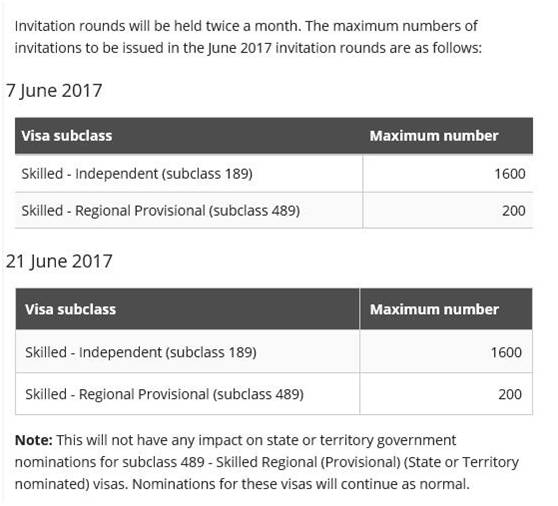 Invitation rounds will be held twice a month. The maximum numbers of invitations to be issued in the June 2017 invitation rounds are as follows:

7 June 2017

| Visa subclass | Maximum number |
|---|---|
| Skilled - Independent (subclass 189) | 1600 |
| Skilled - Regional Provisional (subclass 489) | 200 |

21 June 2017

| Visa subclass | Maximum number |
|---|---|
| Skilled - Independent (subclass 189) | 1600 |
| Skilled - Regional Provisional (subclass 489) | 200 |

**Note:** This will not have any impact on state or territory government nominations for subclass 489 - Skilled Regional (Provisional) (State or Territory nominated) visas. Nominations for these visas will continue as normal.